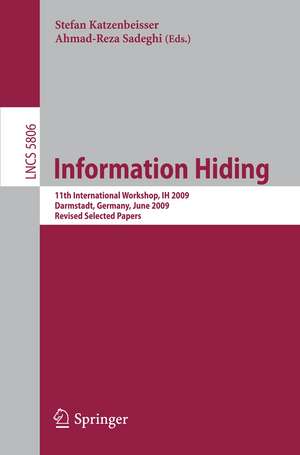 Stefan Katzenbeisser
Ahmad-Reza Sadeghi (Eds.)

LNCS 5806

Information Hiding

11th International Workshop, IH 2009
Darmstadt, Germany, June 2009
Revised Selected Papers

Springer